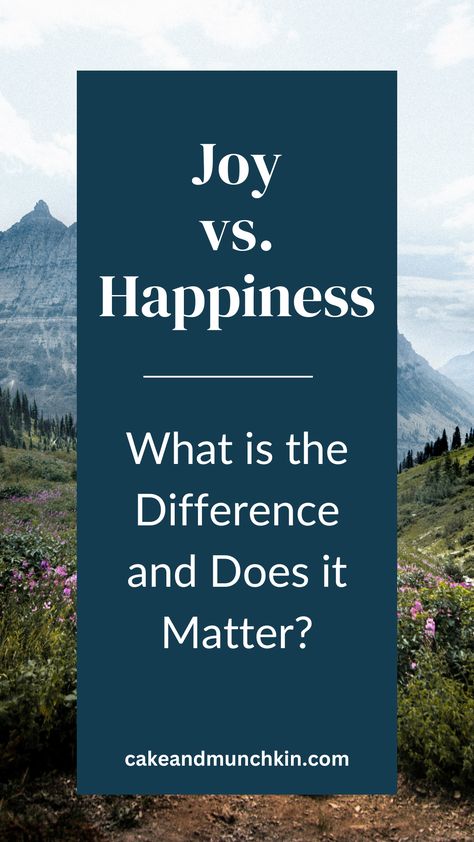 Joy vs. Happiness

What is the Difference and Does it Matter?

cakeandmunchkin.com